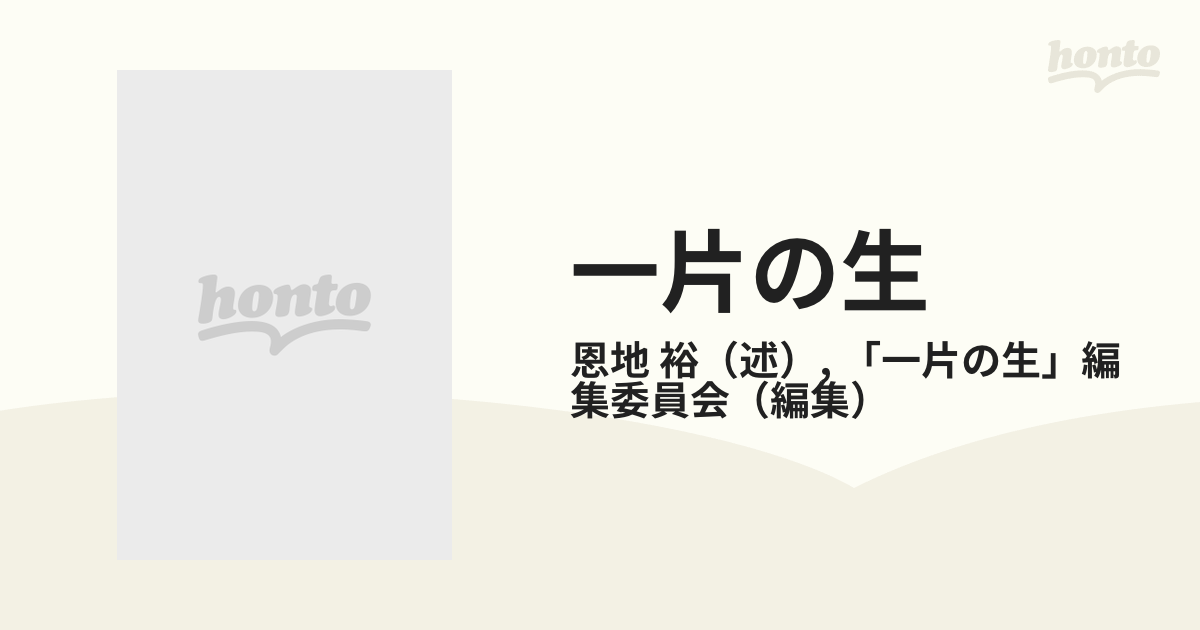 honto

honto

一片の生

恩地 裕（述），「一片の生」編集委員会（編集）